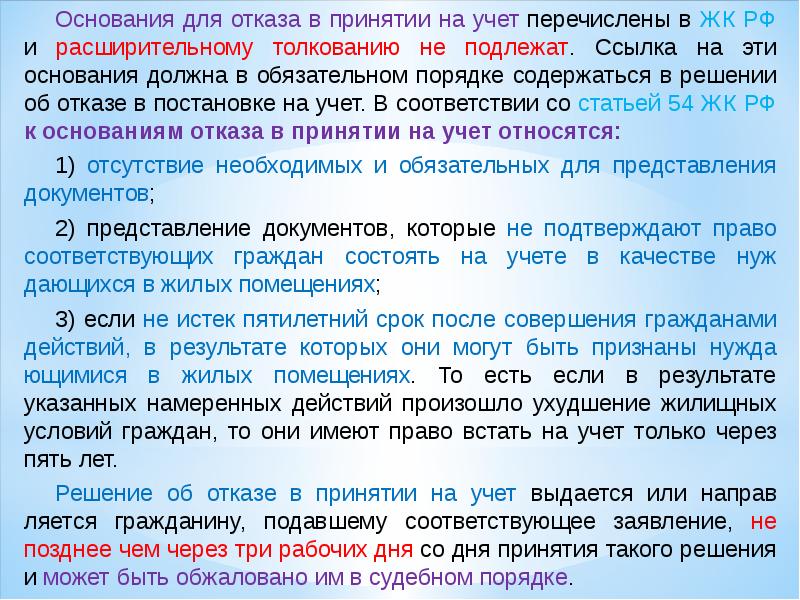 Основания для отказа в принятии на учет перечислены в ЖК РФ и расширительному толкованию не подлежат. Ссылка на эти основания должна в обязательном порядке содержаться в решении об отказе в постановке на учет. В соответствии со статьей 54 ЖК РФ к основаниям отказа в принятии на учет относятся:

1) отсутствие необходимых и обязательных для представления документов;

2) представление документов, которые не подтверждают право соответствующих граждан состоять на учете в качестве нуждающихся в жилых помещениях;

3) если не истек пятилетний срок после совершения гражданами действий, в результате которых они могут быть признаны нуждающимися в жилых помещениях. То есть если в результате указанных намеренных действий произошло ухудшение жилищных условий граждан, то они имеют право встать на учет только через пять лет.

Решение об отказе в принятии на учет выдается или направляется гражданину, подавшему соответствующее заявление, не позднее чем через три рабочих дня со дня принятия такого решения и может быть обжаловано им в судебном порядке.